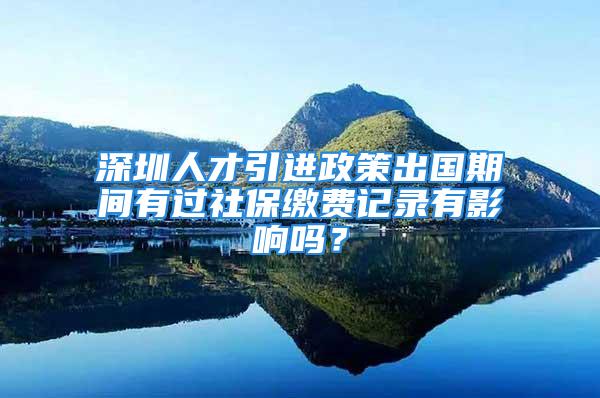 深圳人才引进政策出国期间有过社保缴费记录有影响吗？